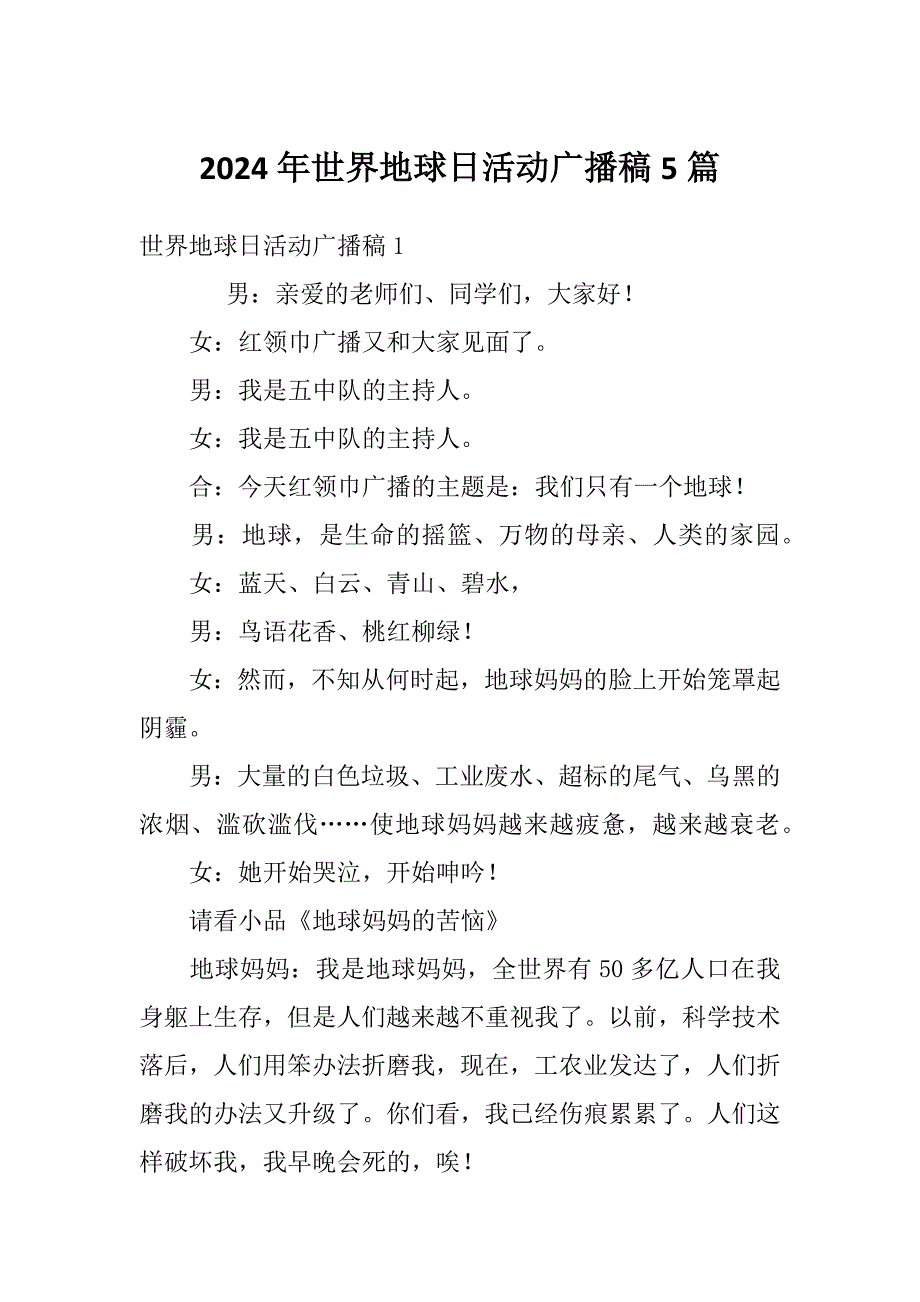 2024年世界地球日活动广播稿5篇

世界地球日活动广播稿1

男：亲爱的老师们、同学们，大家好！

女：红领巾广播又和大家见面了。

男：我是五中队的主持人。

女：我是五中队的主持人。

合：今天红领巾广播的主题是：我们只有一个地球！

男：地球，是生命的摇篮、万物的母亲、人类的家园。

女：蓝天、白云、青山、碧水，

男：鸟语花香、桃红柳绿！

女：然而，不知从何时起，地球妈妈的脸上开始笼罩起阴霾。

男：大量的白色垃圾、工业废水、超标的尾气、乌黑的浓烟、滥砍滥伐……使地球妈妈越来越疲惫，越来越衰老。

女：她开始哭泣，开始呻吟！

请看小品《地球妈妈的苦恼》

地球妈妈：我是地球妈妈，全世界有50多亿人口在我身躯上生存，但是人们越来越不重视我了。以前，科学技术落后，人们用笨办法折磨我，现在，工农业发达了，人们折磨我的办法又升级了。你们看，我已经伤痕累累了。人们这样破坏我，我早晚会死的，唉！